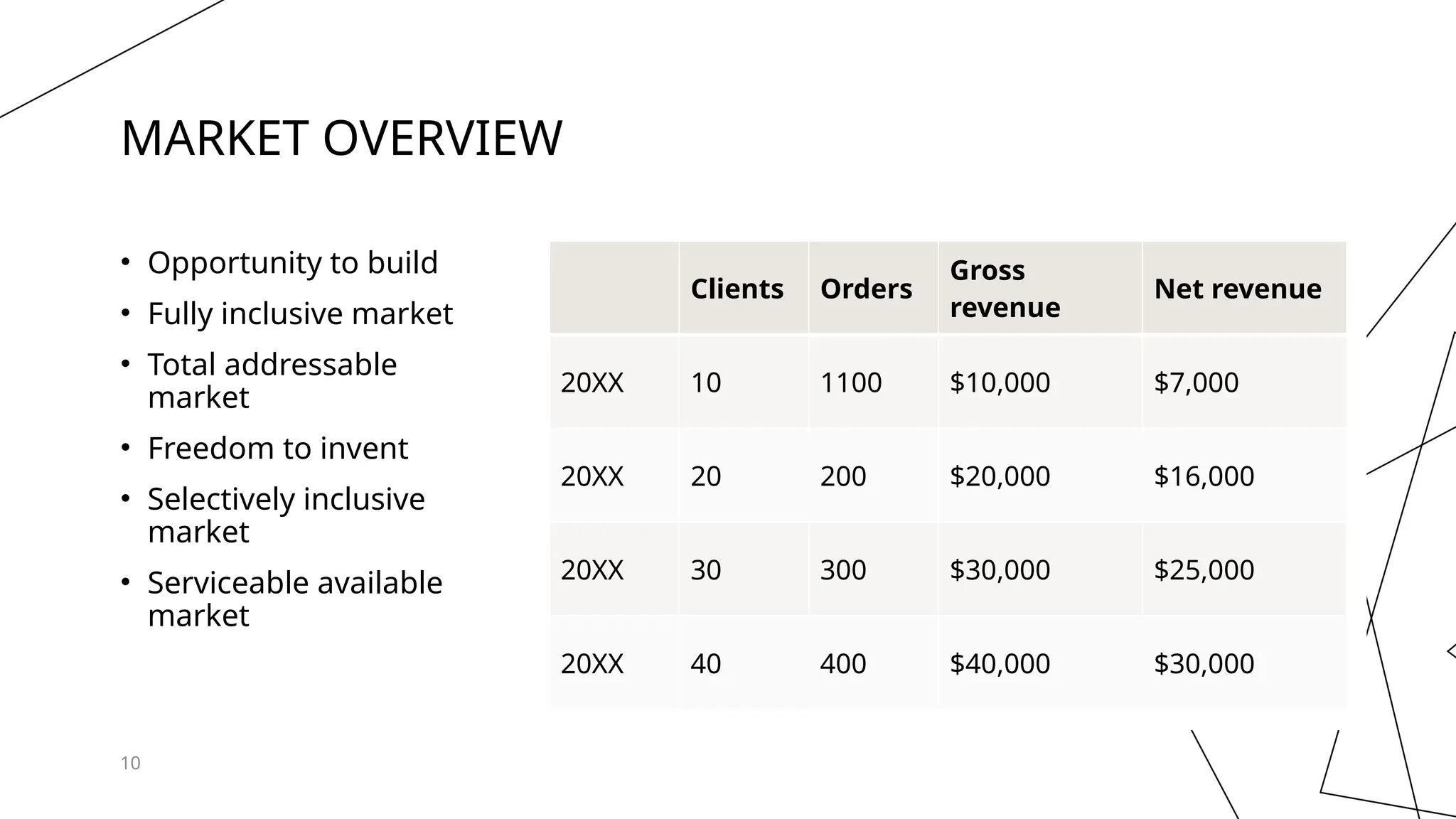 MARKET OVERVIEW

• Opportunity to build
• Fully inclusive market
• Total addressable market
• Freedom to invent
• Selectively inclusive market
• Serviceable available market

|  | Clients | Orders | Gross revenue | Net revenue |
|---|---|---|---|---|
| 20XX | 10 | 1100 | $10,000 | $7,000 |
| 20XX | 20 | 200 | $20,000 | $16,000 |
| 20XX | 30 | 300 | $30,000 | $25,000 |
| 20XX | 40 | 400 | $40,000 | $30,000 |

10